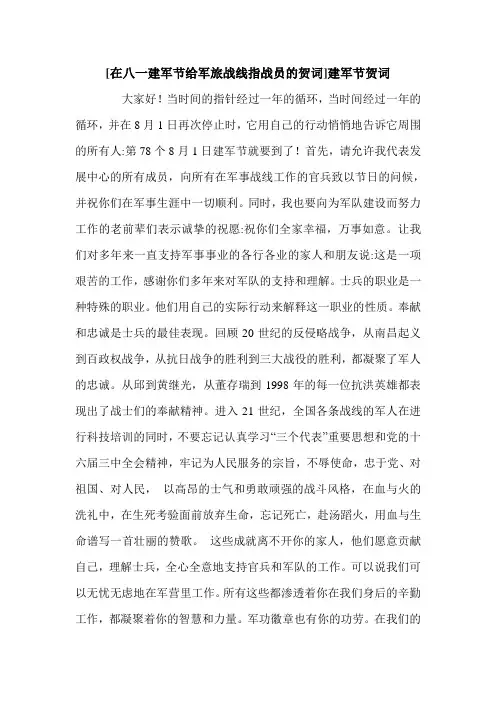 [在八一建军节给军旅战线指战员的贺词]建军节贺词

大家好！当时间的指针经过一年的循环，当时间经过一年的循环，并在 8 月 1 日再次停止时，它用自己的行动悄悄地告诉它周围的所有人:第 78 个 8 月 1 日建军节就要到了！首先，请允许我代表发展中心的所有成员，向所有在军事战线工作的官兵致以节日的问候，并祝你们在军事生涯中一切顺利。同时，我也要向为军队建设而努力工作的老前辈们表示诚挚的祝愿:祝你们全家幸福，万事如意。让我们对多年来一直支持军事事业的各行各业的家人和朋友说:这是一项艰苦的工作，感谢你们多年来对军队的支持和理解。士兵的职业是一种特殊的职业。他们用自己的实际行动来解释这一职业的性质。奉献和忠诚是士兵的最佳表现。回顾 20 世纪的反侵略战争，从南昌起义到百政权战争，从抗日战争的胜利到三大战役的胜利，都凝聚了军人的忠诚。从邱到黄继光，从董存瑞到 1998 年的每一位抗洪英雄都表现出了战士们的奉献精神。进入 21 世纪，全国各条战线的军人在进行科技培训的同时，不要忘记认真学习“三个代表”重要思想和党的十六届三中全会精神，牢记为人民服务的宗旨，不辱使命，忠于党、对祖国、对人民， 以高昂的士气和勇敢顽强的战斗风格，在血与火的洗礼中，在生死考验面前放弃生命，忘记死亡，赴汤蹈火，用血与生命谱写一首壮丽的赞歌。 这些成就离不开你的家人，他们愿意贡献自己，理解士兵，全心全意地支持官兵和军队的工作。可以说我们可以无忧无虑地在军营里工作。所有这些都渗透着你在我们身后的辛勤工作，都凝聚着你的智慧和力量。军功徽章也有你的功劳。在我们的